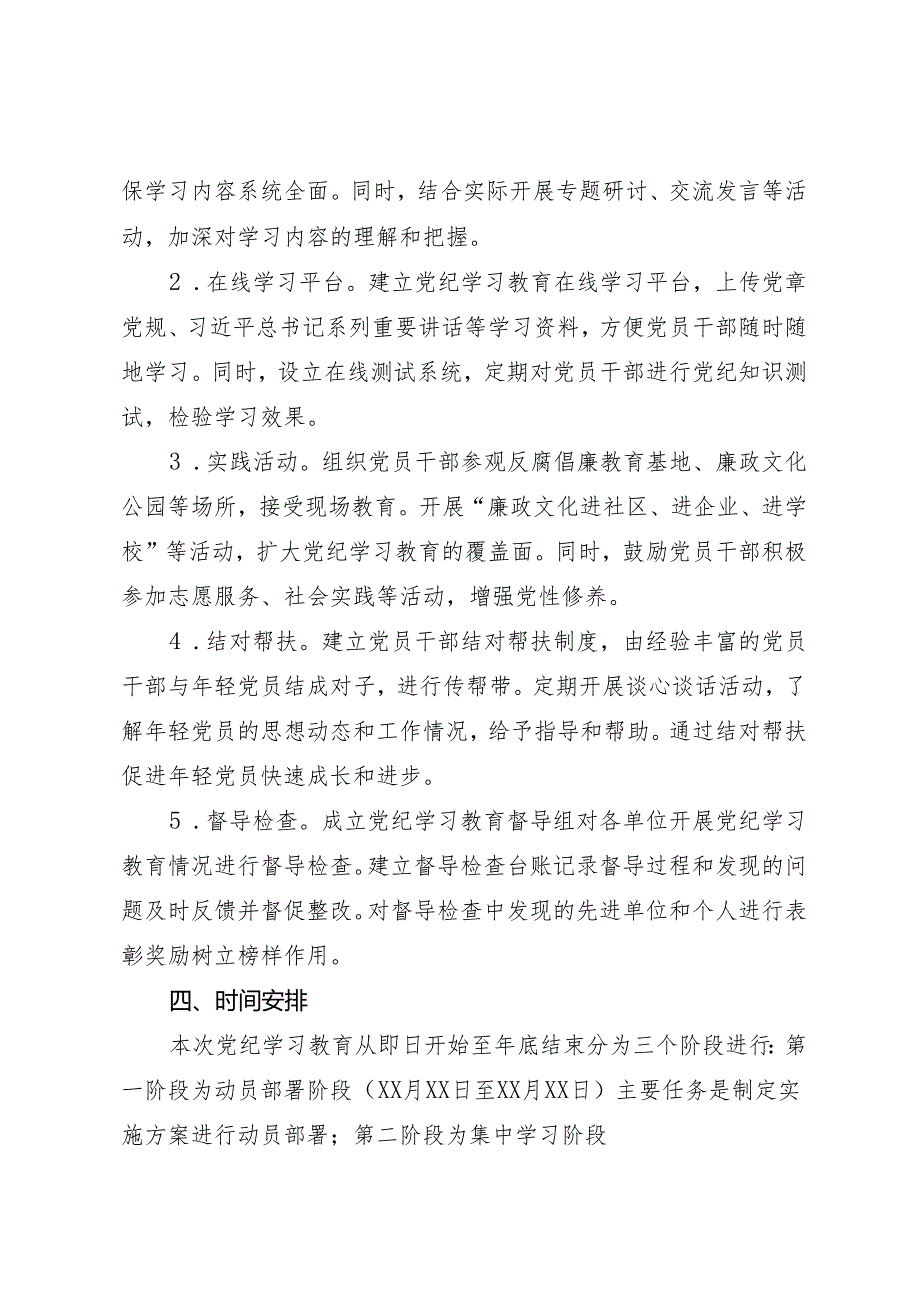 保学习内容系统全面。同时，结合实际开展专题研讨、交流发言等活动，加深对学习内容的理解和把握。

2．在线学习平台。建立党纪学习教育在线学习平台，上传党章党规、习近平总书记系列重要讲话等学习资料，方便党员干部随时随地学习。同时，设立在线测试系统，定期对党员干部进行党纪知识测试，检验学习效果。

3．实践活动。组织党员干部参观反腐倡廉教育基地、廉政文化公园等场所，接受现场教育。开展“廉政文化进社区、进企业、进学校”等活动，扩大党纪学习教育的覆盖面。同时，鼓励党员干部积极参加志愿服务、社会实践等活动，增强党性修养。

4．结对帮扶。建立党员干部结对帮扶制度，由经验丰富的党员干部与年轻党员结成对子，进行传帮带。定期开展谈心谈话活动，了解年轻党员的思想动态和工作情况，给予指导和帮助。通过结对帮扶促进年轻党员快速成长和进步。

5．督导检查。成立党纪学习教育督导组对各单位开展党纪学习教育情况进行督导检查。建立督导检查台账记录督导过程和发现的问题及时反馈并督促整改。对督导检查中发现的先进单位和个人进行表彰奖励树立榜样作用。

四、时间安排

本次党纪学习教育从即日开始至年底结束分为三个阶段进行：第一阶段为动员部署阶段（XX月XX日至XX月XX日）主要任务是制定实施方案进行动员部署；第二阶段为集中学习阶段